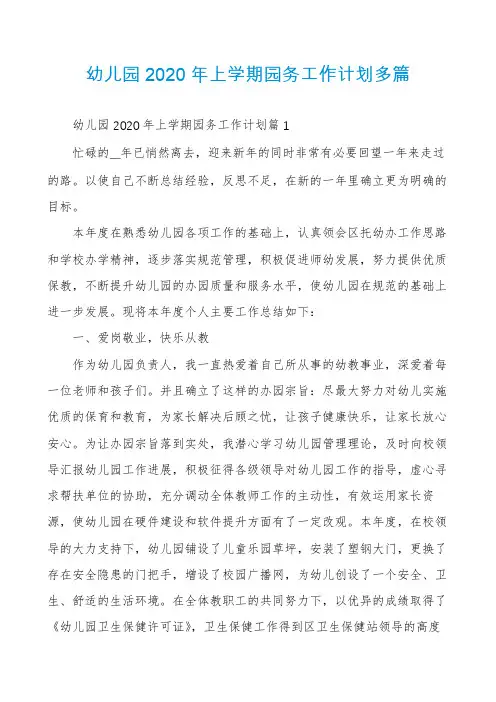 幼儿园2020年上学期园务工作计划多篇

幼儿园2020年上学期园务工作计划篇1

忙碌的__年已悄然离去，迎来新年的同时非常有必要回望一年来走过的路。以使自己不断总结经验，反思不足，在新的一年里确立更为明确的目标。

本年度在熟悉幼儿园各项工作的基础上，认真领会区托幼办工作思路和学校办学精神，逐步落实规范管理，积极促进师幼发展，努力提供优质保教，不断提升幼儿园的办园质量和服务水平，使幼儿园在规范的基础上进一步发展。现将本年度个人主要工作总结如下：

一、爱岗敬业，快乐从教

作为幼儿园负责人，我一直热爱着自己所从事的幼教事业，深爱着每一位老师和孩子们。并且确立了这样的办园宗旨：尽最大努力对幼儿实施优质的保育和教育，为家长解决后顾之忧，让孩子健康快乐，让家长放心安心。为让办园宗旨落到实处，我潜心学习幼儿园管理理论，及时向校领导汇报幼儿园工作进展，积极征得各级领导对幼儿园工作的指导，虚心寻求帮扶单位的协助，充分调动全体教师工作的主动性，有效运用家长资源，使幼儿园在硬件建设和软件提升方面有了一定改观。本年度，在校领导的大力支持下，幼儿园铺设了儿童乐园草坪，安装了塑钢大门，更换了存在安全隐患的门把手，增设了校园广播网，为幼儿创设了一个安全、卫生、舒适的生活环境。在全体教职工的共同努力下，以优异的成绩取得了《幼儿园卫生保健许可证》，卫生保健工作得到区卫生保健站领导的高度